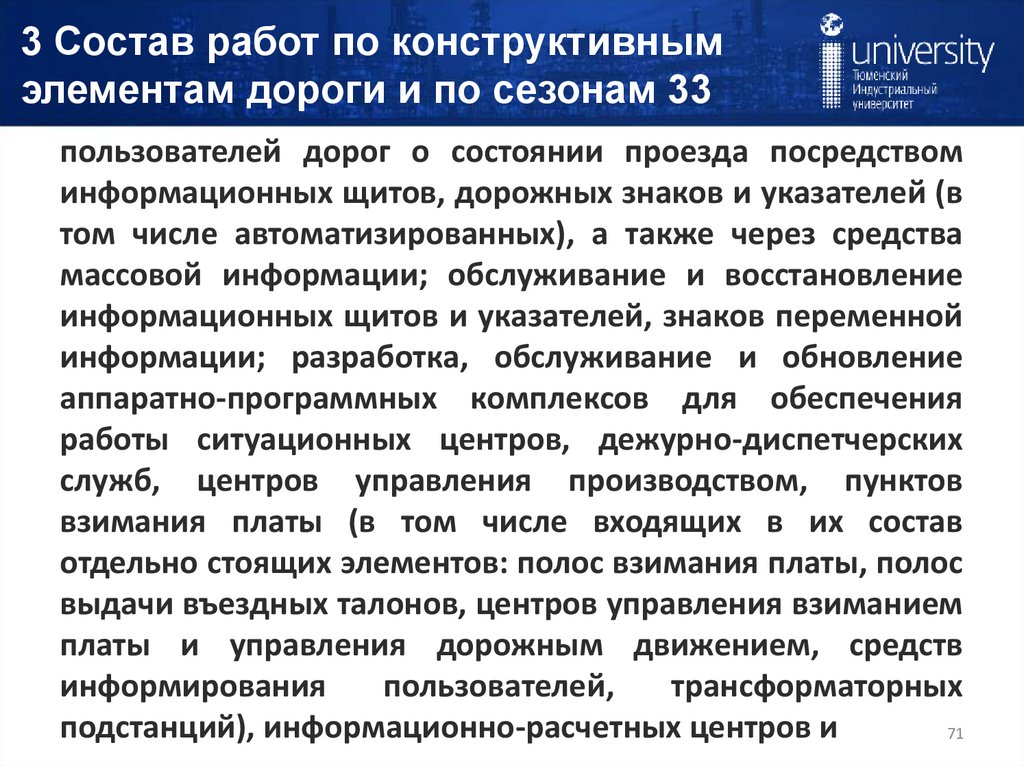 3 Состав работ по конструктивным элементам дороги и по сезонам 33

university
Тюменский Индустриальный университет

пользователей дорог о состоянии проезда посредством информационных щитов, дорожных знаков и указателей (в том числе автоматизированных), а также через средства массовой информации; обслуживание и восстановление информационных щитов и указателей, знаков переменной информации; разработка, обслуживание и обновление аппаратно-программных комплексов для обеспечения работы ситуационных центров, дежурно-диспетчерских служб, центров управления производством, пунктов взимания платы (в том числе входящих в их состав отдельно стоящих элементов: полос взимания платы, полос выдачи въездных талонов, центров управления взиманием платы и управления дорожным движением, средств информирования пользователей, трансформаторных подстанций), информационно-расчетных центров и

71